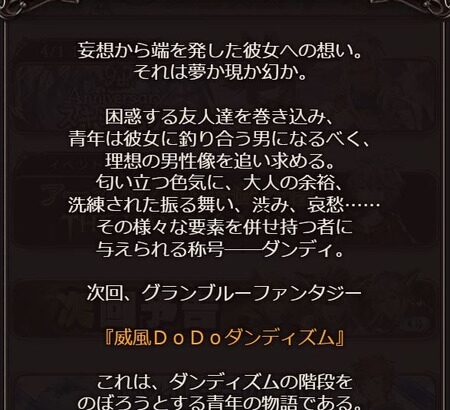 妄想から端を発した彼女への想い。
それは夢か現か幻か。

困惑する友人達を巻き込み、
青年は彼女に釣り合う男になるべく、
理想の男性像を追い求める。
匂い立つ色気に、大人の余裕、
洗練された振る舞い、渋み、哀愁……
その様々な要素を併せ持つ者に
与えられる称号――ダンディ。

次回、グランブルーファンタジー

『威風ＤｏＤｏダンディズム』

これは、ダンディズムの階段を
のぼろうとする青年の物語である。